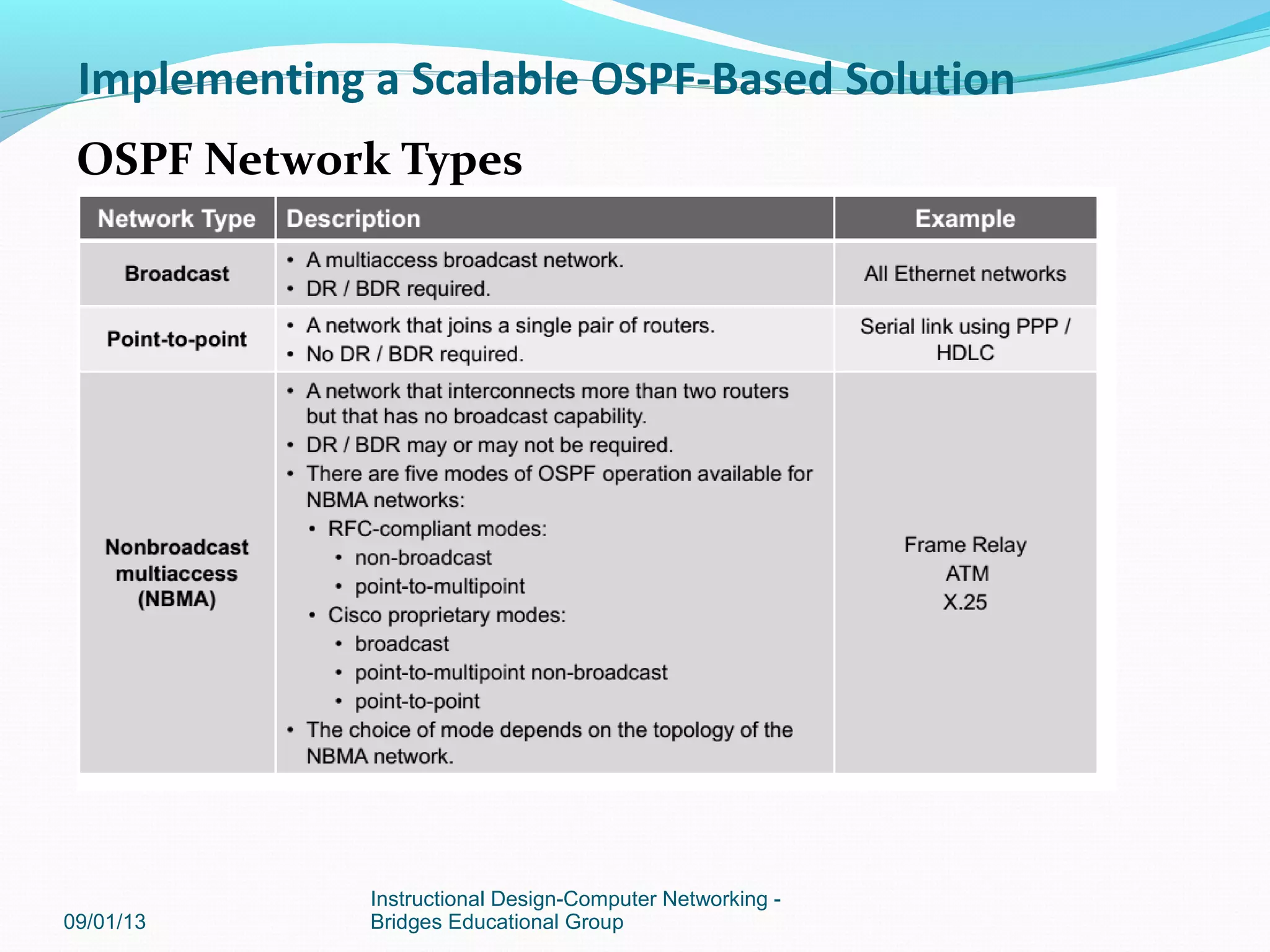 Implementing a Scalable OSPF-Based Solution

OSPF Network Types

| Network Type | Description | Example |
|---|---|---|
| Broadcast | • A multiaccess broadcast network. • DR / BDR required. | All Ethernet networks |
| Point-to-point | • A network that joins a single pair of routers. • No DR / BDR required. | Serial link using PPP / HDLC |
| Nonbroadcast multiaccess (NBMA) | • A network that interconnects more than two routers but that has no broadcast capability. • DR / BDR may or may not be required. • There are five modes of OSPF operation available for NBMA networks: • RFC-compliant modes: • non-broadcast • point-to-multipoint • Cisco proprietary modes: • broadcast • point-to-multipoint non-broadcast • point-to-point • The choice of mode depends on the topology of the NBMA network. | Frame Relay ATM X.25 |

09/01/13

Instructional Design-Computer Networking - Bridges Educational Group